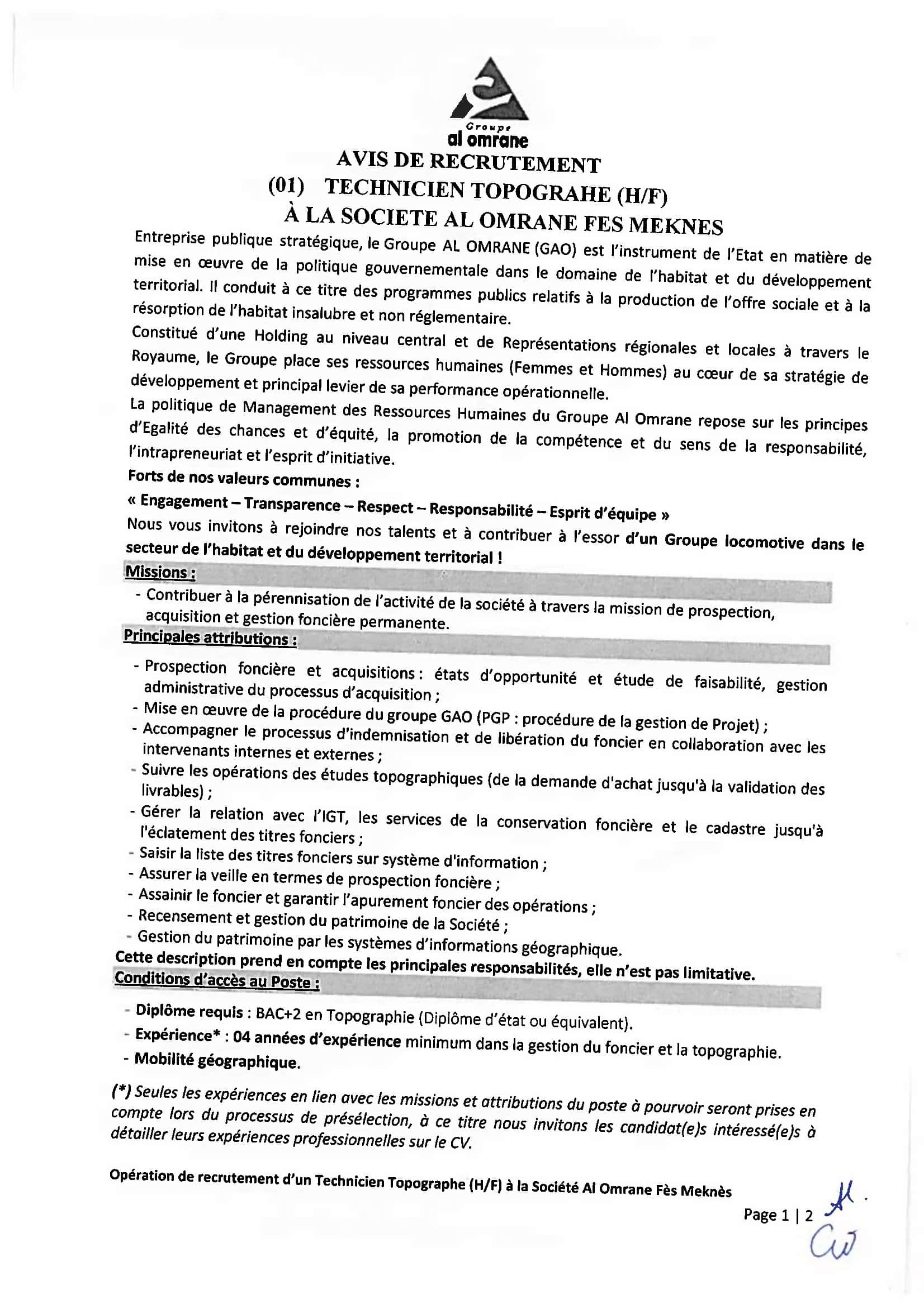 Groupe
al omrane

AVIS DE RECRUTEMENT
(01) TECHNICIEN TOPOGRAHE (H/F)
À LA SOCIETE AL OMRANE FES MEKNES

Entreprise publique stratégique, le Groupe AL OMRANE (GAO) est l'instrument de l'Etat en matière de mise en œuvre de la politique gouvernementale dans le domaine de l'habitat et du développement territorial. Il conduit à ce titre des programmes publics relatifs à la production de l'offre sociale et à la résorption de l'habitat insalubre et non réglementaire.

Constitué d'une Holding au niveau central et de Représentations régionales et locales à travers le Royaume, le Groupe place ses ressources humaines (Femmes et Hommes) au cœur de sa stratégie de développement et principal levier de sa performance opérationnelle.

La politique de Management des Ressources Humaines du Groupe Al Omrane repose sur les principes d'Egalité des chances et d'équité, la promotion de la compétence et du sens de la responsabilité, l'intrapreneuriat et l'esprit d'initiative.

Forts de nos valeurs communes :

« Engagement – Transparence – Respect – Responsabilité – Esprit d'équipe »

Nous vous invitons à rejoindre nos talents et à contribuer à l'essor d'un Groupe locomotive dans le secteur de l'habitat et du développement territorial !

Missions :

- Contribuer à la pérennisation de l'activité de la société à travers la mission de prospection, acquisition et gestion foncière permanente.

Principales attributions :

- Prospection foncière et acquisitions : états d'opportunité et étude de faisabilité, gestion administrative du processus d'acquisition ;
- Mise en œuvre de la procédure du groupe GAO (PGP : procédure de la gestion de Projet) ;
- Accompagner le processus d'indemnisation et de libération du foncier en collaboration avec les intervenants internes et externes ;
- Suivre les opérations des études topographiques (de la demande d'achat jusqu'à la validation des livrables) ;
- Gérer la relation avec l'IGT, les services de la conservation foncière et le cadastre jusqu'à l'éclatement des titres fonciers ;
- Saisir la liste des titres fonciers sur système d'information ;
- Assurer la veille en termes de prospection foncière ;
- Assainir le foncier et garantir l'apurement foncier des opérations ;
- Recensement et gestion du patrimoine de la Société ;
- Gestion du patrimoine par les systèmes d'informations géographique.

Cette description prend en compte les principales responsabilités, elle n'est pas limitative.

Conditions d'accès au Poste :

- Diplôme requis : BAC+2 en Topographie (Diplôme d'état ou équivalent).
- Expérience* : 04 années d'expérience minimum dans la gestion du foncier et la topographie.
- Mobilité géographique.

(*) Seules les expériences en lien avec les missions et attributions du poste à pourvoir seront prises en compte lors du processus de présélection, à ce titre nous invitons les candidat(e)s intéressé(e)s à détailler leurs expériences professionnelles sur le CV.

Opération de recrutement d'un Technicien Topographe (H/F) à la Société Al Omrane Fès Meknès

Page 1 | 2